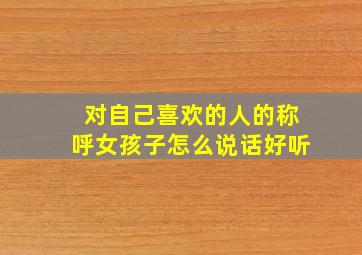 对自己喜欢的人的称呼女孩子怎么说话好听